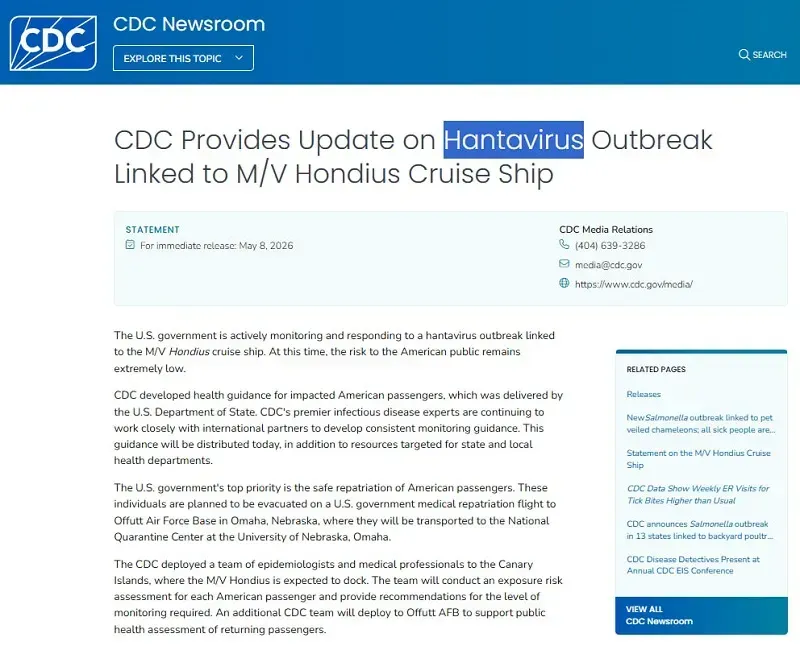 CDC

CDC Newsroom

EXPLORE THIS TOPIC

SEARCH

CDC Provides Update on Hantavirus Outbreak Linked to M/V Hondius Cruise Ship

STATEMENT

For immediate release: May 8, 2026

CDC Media Relations

(404) 639-3286

media@cdc.gov

https://www.cdc.gov/media/

The U.S. government is actively monitoring and responding to a hantavirus outbreak linked to the M/V Hondius cruise ship. At this time, the risk to the American public remains extremely low.

CDC developed health guidance for impacted American passengers, which was delivered by the U.S. Department of State. CDC's premier infectious disease experts are continuing to work closely with international partners to develop consistent monitoring guidance. This guidance will be distributed today, in addition to resources targeted for state and local health departments.

The U.S. government's top priority is the safe repatriation of American passengers. These individuals are planned to be evacuated on a U.S. government medical repatriation flight to Offutt Air Force Base in Omaha, Nebraska, where they will be transported to the National Quarantine Center at the University of Nebraska, Omaha.

The CDC deployed a team of epidemiologists and medical professionals to the Canary Islands, where the M/V Hondius is expected to dock. The team will conduct an exposure risk assessment for each American passenger and provide recommendations for the level of monitoring required. An additional CDC team will deploy to Offutt AFB to support public health assessment of returning passengers.

RELATED PAGES

Releases

New Salmonella outbreak linked to pet veiled chameleons; all sick people are...

Statement on the M/V Hondius Cruise Ship

CDC Data Show Weekly ER Visits for Tick Bites Higher than Usual

CDC announces Salmonella outbreak in 13 states linked to backyard poultr...

CDC Disease Detectives Present at Annual CDC EIS Conference

VIEW ALL
CDC Newsroom